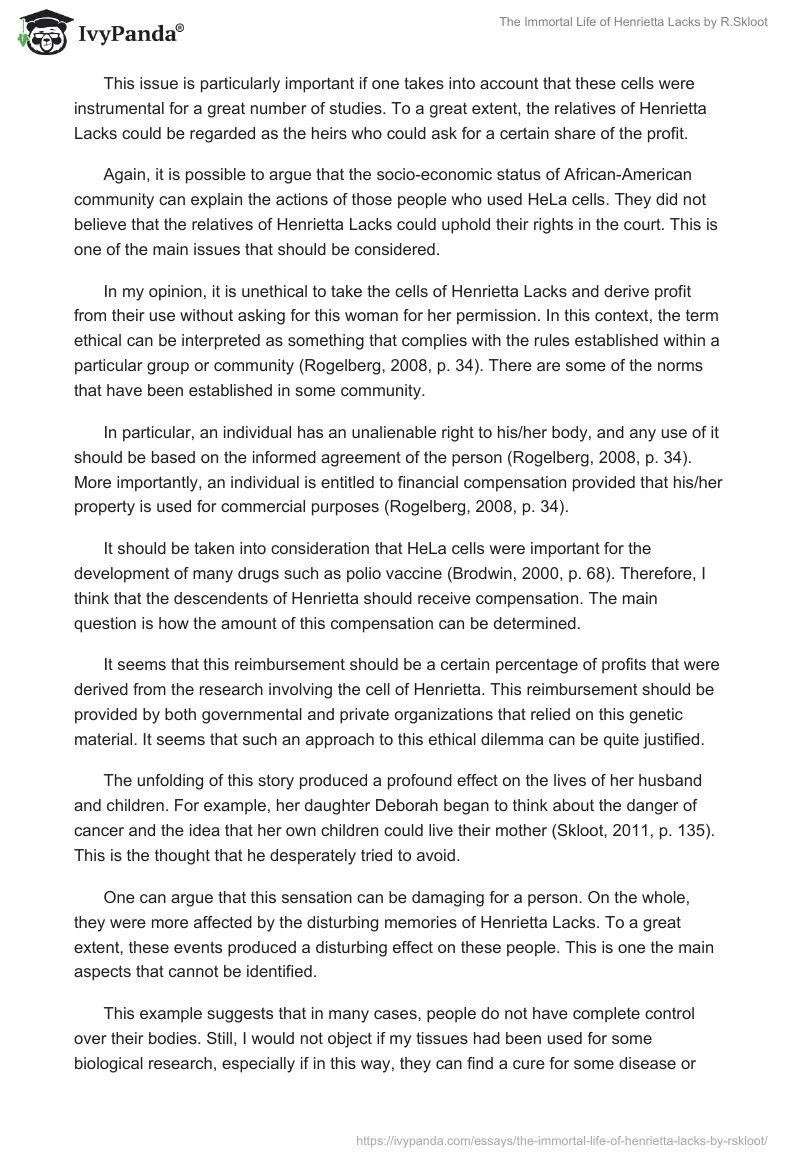 IvyPanda®

The Immortal Life of Henrietta Lacks by R.Skloot

This issue is particularly important if one takes into account that these cells were instrumental for a great number of studies. To a great extent, the relatives of Henrietta Lacks could be regarded as the heirs who could ask for a certain share of the profit.

Again, it is possible to argue that the socio-economic status of African-American community can explain the actions of those people who used HeLa cells. They did not believe that the relatives of Henrietta Lacks could uphold their rights in the court. This is one of the main issues that should be considered.

In my opinion, it is unethical to take the cells of Henrietta Lacks and derive profit from their use without asking for this woman for her permission. In this context, the term ethical can be interpreted as something that complies with the rules established within a particular group or community (Rogelberg, 2008, p. 34). There are some of the norms that have been established in some community.

In particular, an individual has an unalienable right to his/her body, and any use of it should be based on the informed agreement of the person (Rogelberg, 2008, p. 34). More importantly, an individual is entitled to financial compensation provided that his/her property is used for commercial purposes (Rogelberg, 2008, p. 34).

It should be taken into consideration that HeLa cells were important for the development of many drugs such as polio vaccine (Brodwin, 2000, p. 68). Therefore, I think that the descendents of Henrietta should receive compensation. The main question is how the amount of this compensation can be determined.

It seems that this reimbursement should be a certain percentage of profits that were derived from the research involving the cell of Henrietta. This reimbursement should be provided by both governmental and private organizations that relied on this genetic material. It seems that such an approach to this ethical dilemma can be quite justified.

The unfolding of this story produced a profound effect on the lives of her husband and children. For example, her daughter Deborah began to think about the danger of cancer and the idea that her own children could live their mother (Skloot, 2011, p. 135). This is the thought that he desperately tried to avoid.

One can argue that this sensation can be damaging for a person. On the whole, they were more affected by the disturbing memories of Henrietta Lacks. To a great extent, these events produced a disturbing effect on these people. This is one the main aspects that cannot be identified.

This example suggests that in many cases, people do not have complete control over their bodies. Still, I would not object if my tissues had been used for some biological research, especially if in this way, they can find a cure for some disease or

https://ivypanda.com/essays/the-immortal-life-of-henrietta-lacks-by-rskloot/